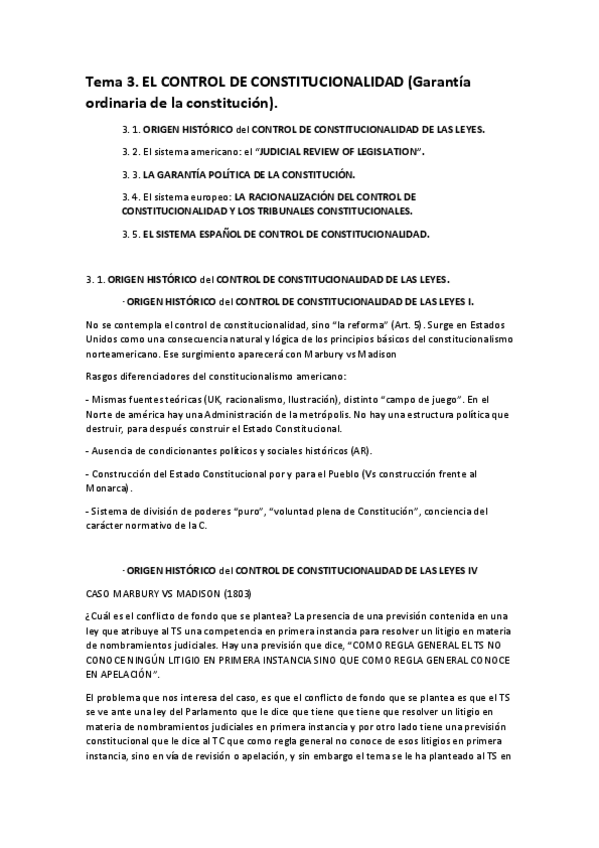 Tema 3. EL CONTROL DE CONSTITUCIONALIDAD (Garantía ordinaria de la constitución).

3. 1. ORIGEN HISTÓRICO del CONTROL DE CONSTITUCIONALIDAD DE LAS LEYES.

3. 2. El sistema americano: el "JUDICIAL REVIEW OF LEGISLATION".

3. 3. LA GARANTÍA POLÍTICA DE LA CONSTITUCIÓN.

3. 4. El sistema europeo: LA RACIONALIZACIÓN DEL CONTROL DE CONSTITUCIONALIDAD Y LOS TRIBUNALES CONSTITUCIONALES.

3. 5. EL SISTEMA ESPAÑOL DE CONTROL DE CONSTITUCIONALIDAD.

3. 1. ORIGEN HISTÓRICO del CONTROL DE CONSTITUCIONALIDAD DE LAS LEYES.

· ORIGEN HISTÓRICO del CONTROL DE CONSTITUCIONALIDAD DE LAS LEYES I.

No se contempla el control de constitucionalidad, sino "la reforma" (Art. 5). Surge en Estados Unidos como una consecuencia natural y lógica de los principios básicos del constitucionalismo norteamericano. Ese surgimiento aparecerá con Marbury vs Madison

Rasgos diferenciadores del constitucionalismo americano:

- Mismas fuentes teóricas (UK, racionalismo, Ilustración), distinto "campo de juego". En el Norte de américa hay una Administración de la metrópolis. No hay una estructura política que destruir, para después construir el Estado Constitucional.

- Ausencia de condicionantes políticos y sociales históricos (AR).

- Construcción del Estado Constitucional por y para el Pueblo (Vs construcción frente al Monarca).

- Sistema de división de poderes "puro", "voluntad plena de Constitución", conciencia del carácter normativo de la C.

· ORIGEN HISTÓRICO del CONTROL DE CONSTITUCIONALIDAD DE LAS LEYES IV

CASO MARBURY VS MADISON (1803)

¿Cuál es el conflicto de fondo que se plantea? La presencia de una previsión contenida en una ley que atribuye al TS una competencia en primera instancia para resolver un litigio en materia de nombramientos judiciales. Hay una previsión que dice, "COMO REGLA GENERAL EL TS NO CONOCE NINGÚN LITIGIO EN PRIMERA INSTANCIA SINO QUE COMO REGLA GENERAL CONOCE EN APELACIÓN".

El problema que nos interesa del caso, es que el conflicto de fondo que se plantea es que el TS se ve ante una ley del Parlamento que le dice que tiene que tiene que resolver un litigio en materia de nombramientos judiciales en primera instancia y por otro lado tiene una previsión constitucional que le dice al TC que como regla general no conoce de esos litigios en primera instancia, sino en vía de revisión o apelación, y sin embargo el tema se le ha planteado al TS en